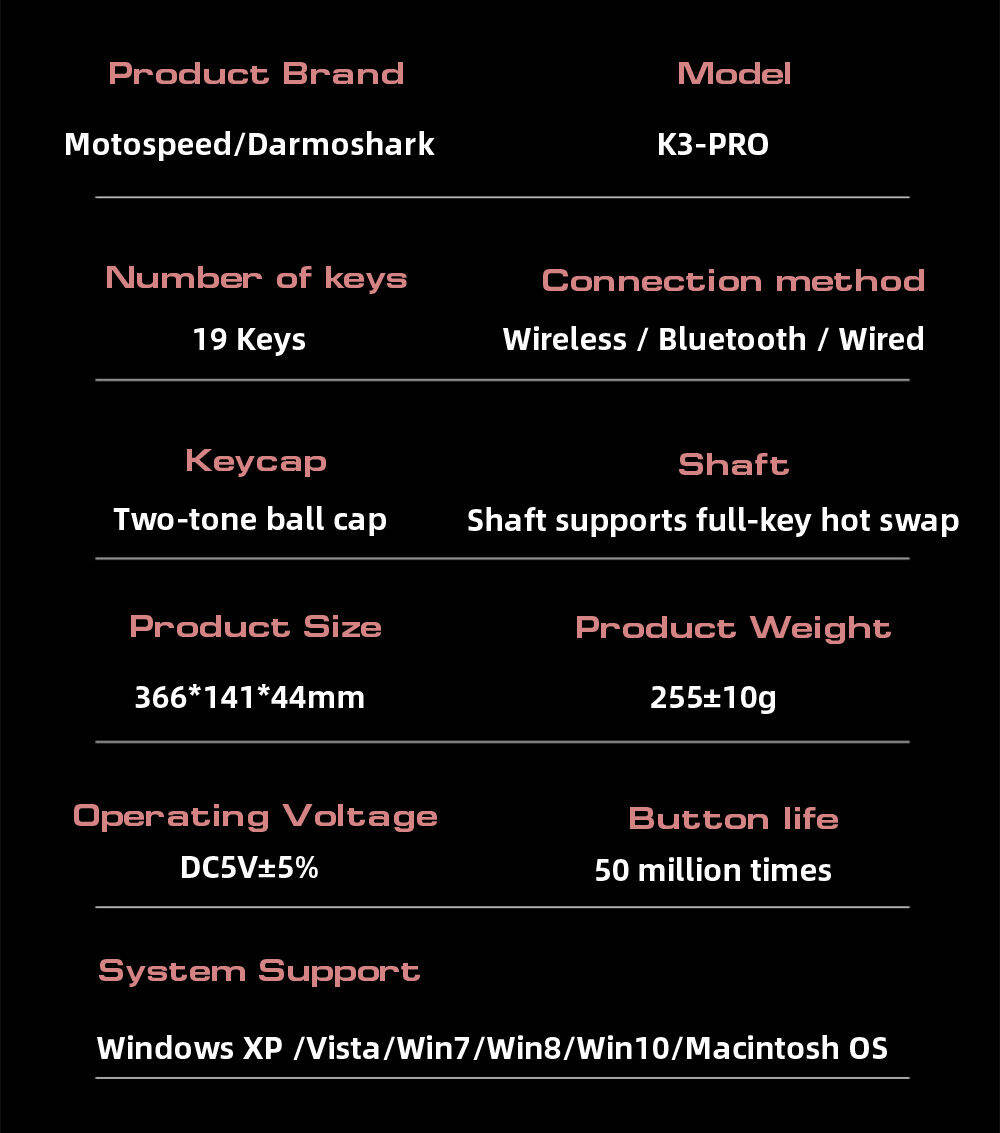 Product Brand
Motospeed/Darmoshark

Model
K3-PRO

Number of keys
19 Keys

Connection method
Wireless / Bluetooth / Wired

Keycap
Two-tone ball cap

Shaft
Shaft supports full-key hot swap

Product Size
366*141*44mm

Product Weight
255±10g

Operating Voltage
DC5V±5%

Button life
50 million times

System Support
Windows XP /Vista/Win7/Win8/Win10/Macintosh OS